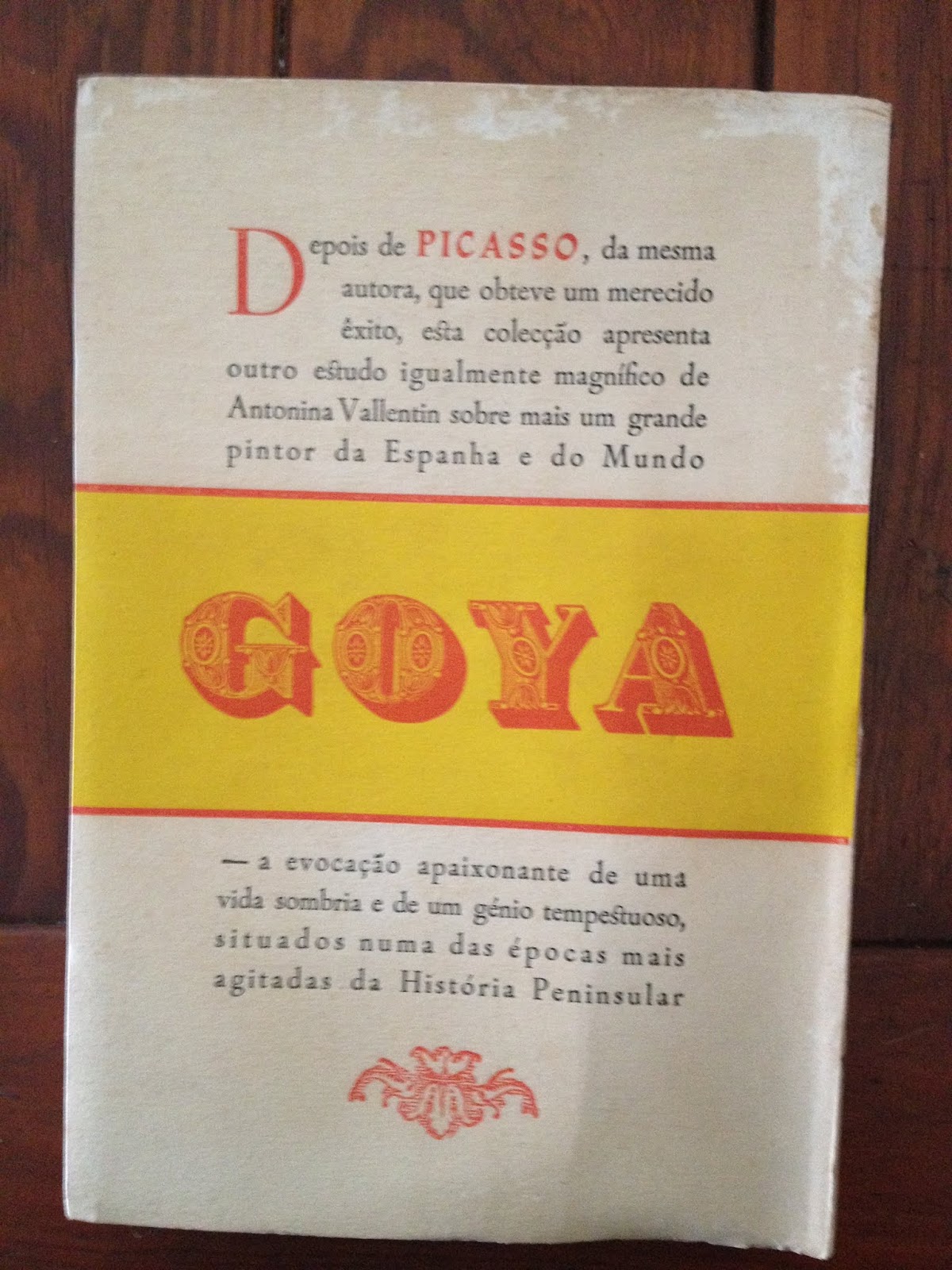 Depois de PICASSO, da mesma autora, que obteve um merecido êxito, esta colecção apresenta outro estudo igualmente magnífico de Antonina Vallentin sobre mais um grande pintor da Espanha e do Mundo

GOYA

— a evocação apaixonante de uma vida sombria e de um génio tempestuoso, situados numa das épocas mais agitadas da História Peninsular